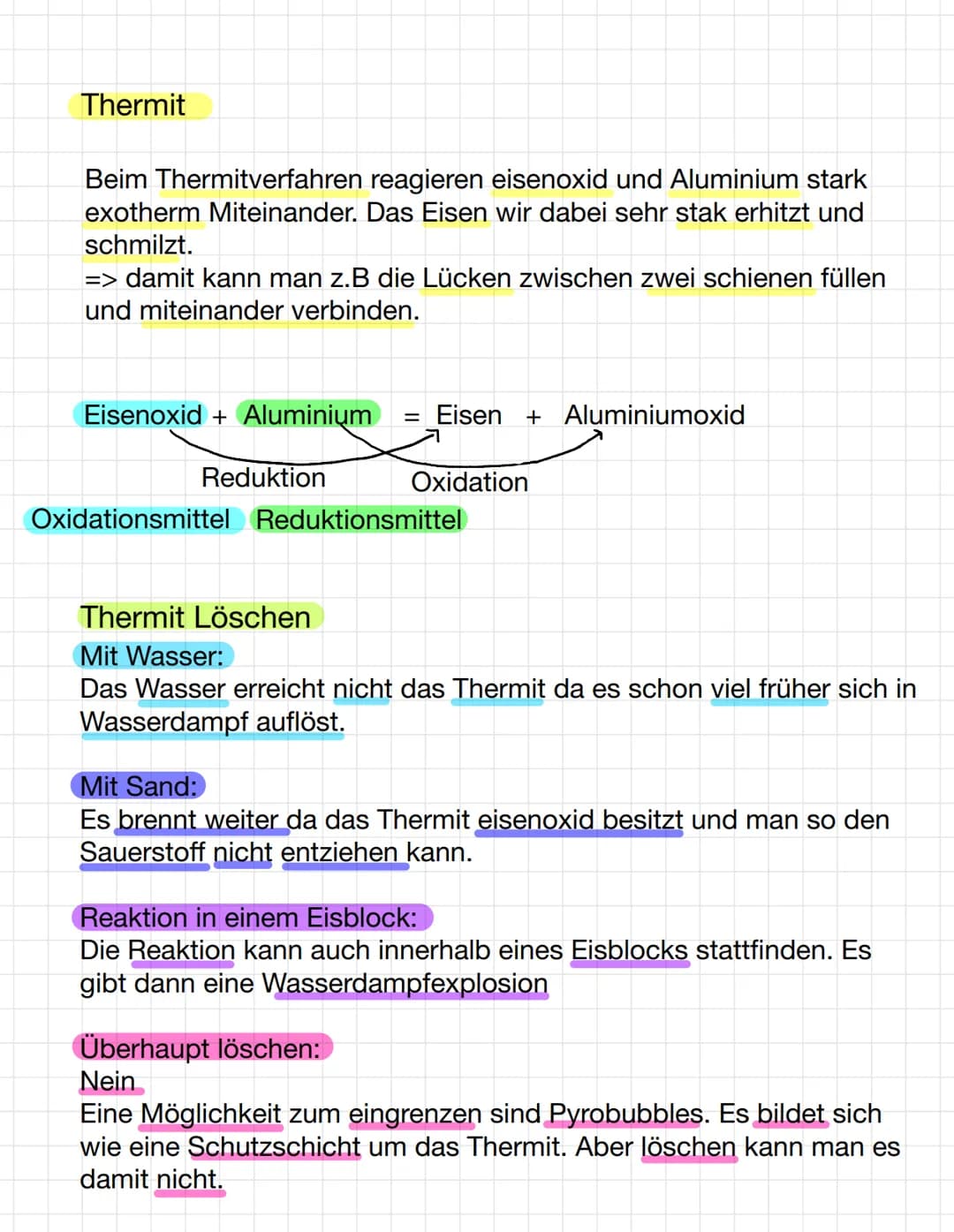 Thermit

Beim Thermitverfahren reagieren eisenoxid und Aluminium stark exotherm Miteinander. Das Eisen wir dabei sehr stak erhitzt und schmilzt.
=> damit kann man z.B die Lücken zwischen zwei schienen füllen und miteinander verbinden.

Eisenoxid + Aluminium = Eisen + Aluminiumoxid
Reduktion Oxidation
Oxidationsmittel Reduktionsmittel

Thermit Löschen
Mit Wasser:
Das Wasser erreicht nicht das Thermit da es schon viel früher sich in Wasserdampf auflöst.

Mit Sand:
Es brennt weiter da das Thermit eisenoxid besitzt und man so den Sauerstoff nicht entziehen kann.

Reaktion in einem Eisblock:
Die Reaktion kann auch innerhalb eines Eisblocks stattfinden. Es gibt dann eine Wasserdampfexplosion

Überhaupt löschen:
Nein
Eine Möglichkeit zum eingrenzen sind Pyrobubbles. Es bildet sich wie eine Schutzschicht um das Thermit. Aber löschen kann man es damit nicht.